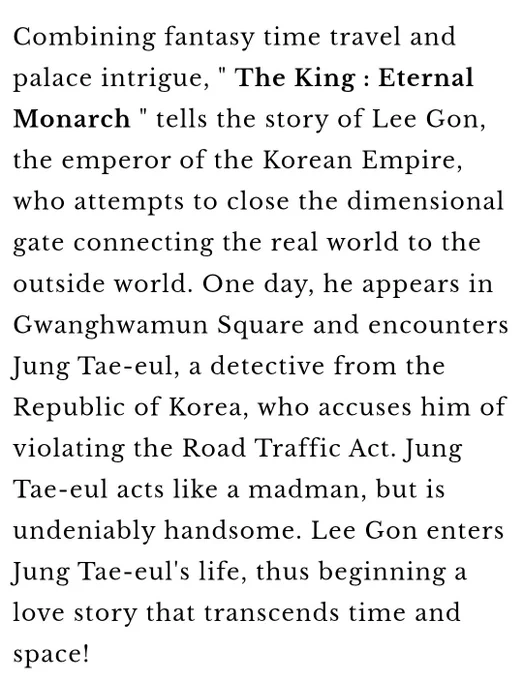 Combining fantasy time travel and palace intrigue, " The King : Eternal Monarch " tells the story of Lee Gon, the emperor of the Korean Empire, who attempts to close the dimensional gate connecting the real world to the outside world. One day, he appears in Gwanghwamun Square and encounters Jung Tae-eul, a detective from the Republic of Korea, who accuses him of violating the Road Traffic Act. Jung Tae-eul acts like a madman, but is undeniably handsome. Lee Gon enters Jung Tae-eul's life, thus beginning a love story that transcends time and space!